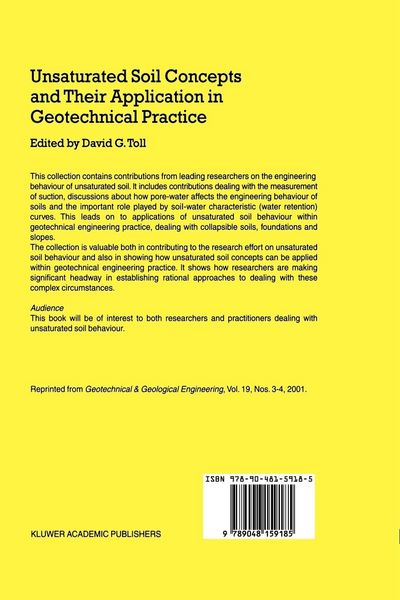 Unsaturated Soil Concepts and Their Application in Geotechnical Practice

Edited by David G. Toll

This collection contains contributions from leading researchers on the engineering behaviour of unsaturated soil. It includes contributions dealing with the measurement of suction, discussions about how pore-water affects the engineering behaviour of soils and the important role played by soil-water characteristic (water retention) curves. This leads on to applications of unsaturated soil behaviour within geotechnical engineering practice, dealing with collapsible soils, foundations and slopes.
The collection is valuable both in contributing to the research effort on unsaturated soil behaviour and also in showing how unsaturated soil concepts can be applied within geotechnical engineering practice. It shows how researchers are making significant headway in establishing rational approaches to dealing with these complex circumstances.

Audience
This book will be of interest to both researchers and practitioners dealing with unsaturated soil behaviour.

Reprinted from Geotechnical & Geological Engineering, Vol. 19, Nos. 3-4, 2001.

ISBN 978-90-481-5918-5

9 789048 159185

KLUWER ACADEMIC PUBLISHERS